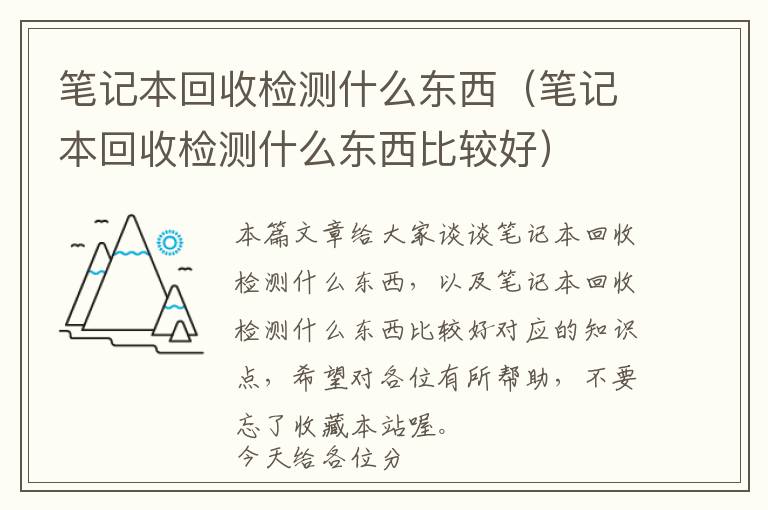 笔记本回收检测什么东西（笔记本回收检测什么东西比较好）

本篇文章给大家谈谈笔记本回收检测什么东西，以及笔记本回收检测什么东西比较好对应的知识点，希望对各位有所帮助，不要忘了收藏本站喔。
今天给各位分